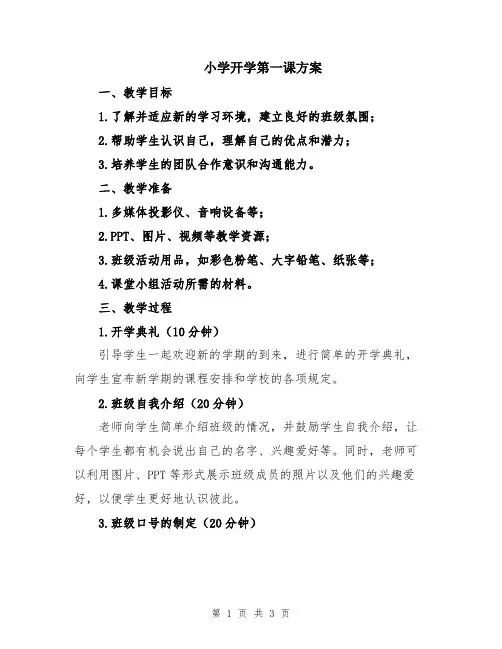 小学开学第一课方案

一、教学目标

1.了解并适应新的学习环境，建立良好的班级氛围；

2.帮助学生认识自己，理解自己的优点和潜力；

3.培养学生的团队合作意识和沟通能力。

二、教学准备

1.多媒体投影仪、音响设备等；

2.PPT、图片、视频等教学资源；

3.班级活动用品，如彩色粉笔、大字铅笔、纸张等；

4.课堂小组活动所需的材料。

三、教学过程

1.开学典礼（10分钟）

引导学生一起欢迎新的学期的到来，进行简单的开学典礼，向学生宣布新学期的课程安排和学校的各项规定。

2.班级自我介绍（20分钟）

老师向学生简单介绍班级的情况，并鼓励学生自我介绍，让每个学生都有机会说出自己的名字、兴趣爱好等。同时，老师可以利用图片、PPT等形式展示班级成员的照片以及他们的兴趣爱好，以便学生更好地认识彼此。

3.班级口号的制定（20分钟）

第 1 页 共 3 页